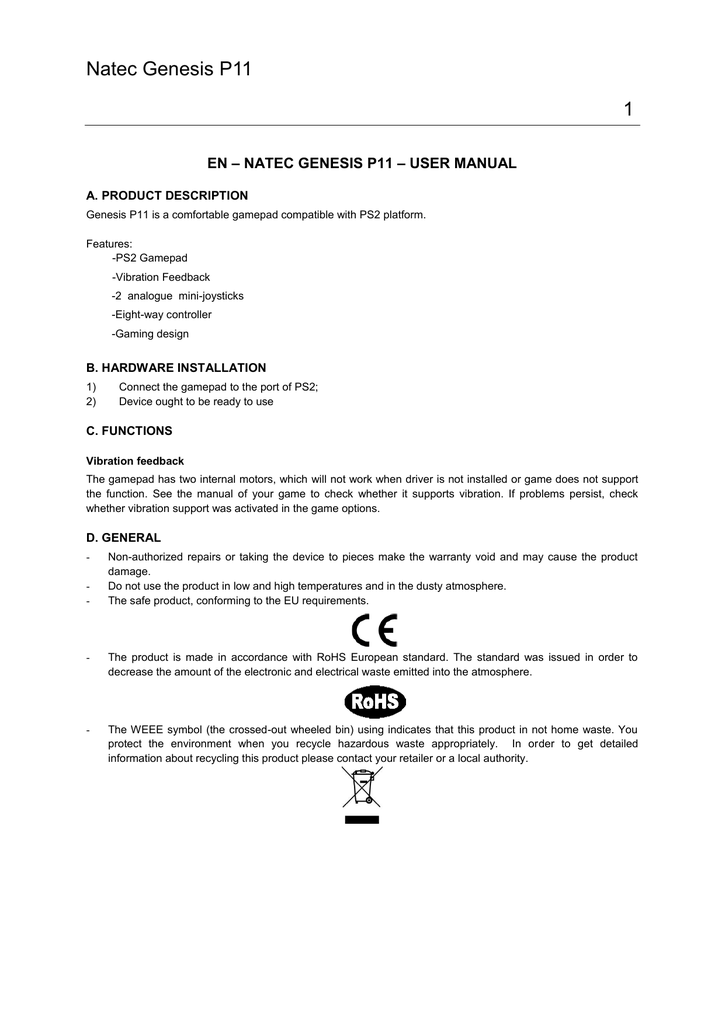 Natec Genesis P11

1

EN – NATEC GENESIS P11 – USER MANUAL

A. PRODUCT DESCRIPTION

Genesis P11 is a comfortable gamepad compatible with PS2 platform.

Features:
-PS2 Gamepad
-Vibration Feedback
-2 analogue mini-joysticks
-Eight-way controller
-Gaming design

B. HARDWARE INSTALLATION

1) Connect the gamepad to the port of PS2;
2) Device ought to be ready to use

C. FUNCTIONS

Vibration feedback

The gamepad has two internal motors, which will not work when driver is not installed or game does not support the function. See the manual of your game to check whether it supports vibration. If problems persist, check whether vibration support was activated in the game options.

D. GENERAL

- Non-authorized repairs or taking the device to pieces make the warranty void and may cause the product damage.
- Do not use the product in low and high temperatures and in the dusty atmosphere.
- The safe product, conforming to the EU requirements.

CE

- The product is made in accordance with RoHS European standard. The standard was issued in order to decrease the amount of the electronic and electrical waste emitted into the atmosphere.

RoHS

- The WEEE symbol (the crossed-out wheeled bin) using indicates that this product in not home waste. You protect the environment when you recycle hazardous waste appropriately. In order to get detailed information about recycling this product please contact your retailer or a local authority.